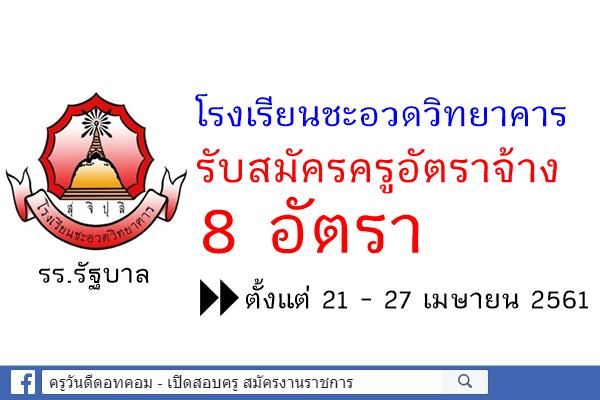 สุ จิ ปุ ลิ
โรงเรียนชะอวดวิทยาคาร

รร.รัฐบาล

โรงเรียนชะอวดวิทยาคาร
รับสมัครครูอัตราจ้าง
8 อัตรา

ตั้งแต่ 21 - 27 เมษายน 2561

ครูวันดีดอทคอม - เปิดสอบครู สมัครงานราชการ